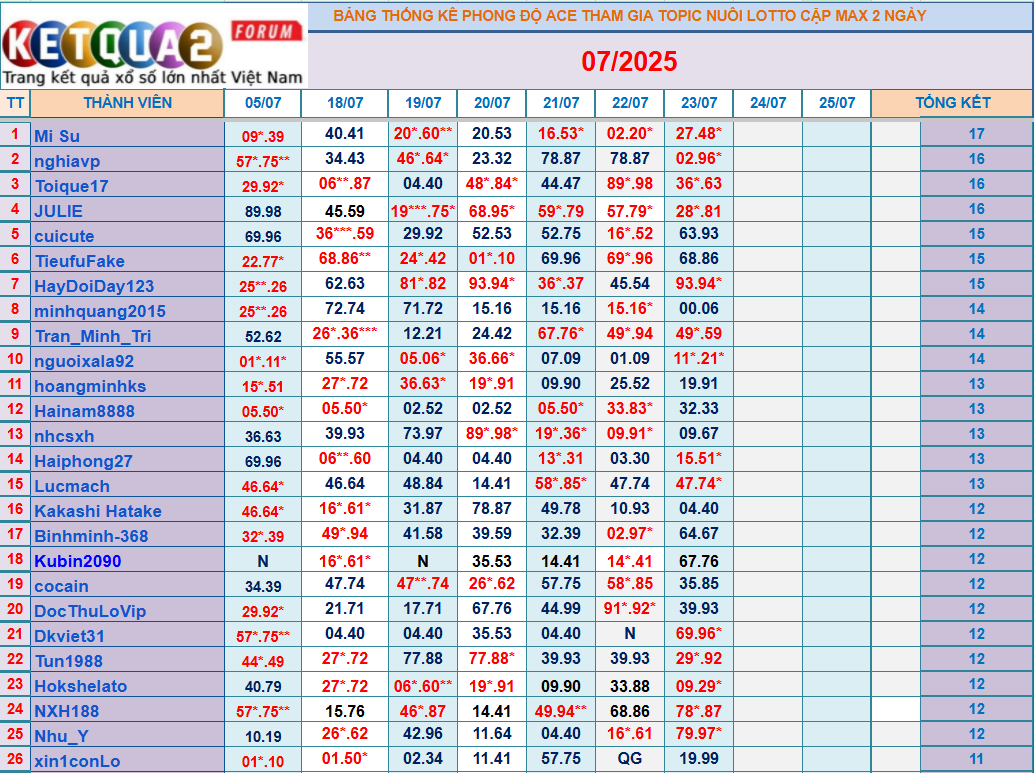 KETQUA2 FORUM
Trang kết quả xổ số lớn nhất Việt Nam

BẢNG THỐNG KÊ PHONG ĐỘ ACE THAM GIA TOPIC NUÔI LOTTO CẶP MAX 2 NGÀY

07/2025

| TT | THÀNH VIÊN | 05/07 | 18/07 | 19/07 | 20/07 | 21/07 | 22/07 | 23/07 | 24/07 | 25/07 | TỔNG KẾT |
|---|---|---|---|---|---|---|---|---|---|---|---|
| 1 | Mi Su | 09*.39 | 40.41 | 20*.60** | 20.53 | 16.53* | 02.20* | 27.48* | | | 17 |
| 2 | nghiavp | 57*.75** | 34.43 | 46*.64* | 23.32 | 78.87 | 78.87 | 02.96* | | | 16 |
| 3 | Toique17 | 29.92* | 06**.87 | 04.40 | 48*.84* | 44.47 | 89*.98 | 36*.63 | | | 16 |
| 4 | JULIE | 89.98 | 45.59 | 19***.75* | 68.95* | 59*.79 | 57.79* | 28*.81 | | | 16 |
| 5 | cuicute | 69.96 | 36***.59 | 29.92 | 52.53 | 52.75 | 16*.52 | 63.93 | | | 15 |
| 6 | TieufuFake | 22.77* | 68.86** | 24*.42 | 01*.10 | 69.96 | 69*.96 | 68.86 | | | 15 |
| 7 | HayDoiDay123 | 25**.26 | 62.63 | 81*.82 | 93.94* | 36*.37 | 45.54 | 93.94* | | | 15 |
| 8 | minhquang2015 | 25**.26 | 72.74 | 71.72 | 15.16 | 15.16 | 15.16* | 00.06 | | | 14 |
| 9 | Tran_Minh_Tri | 52.62 | 26*.36*** | 12.21 | 24.42 | 67.76* | 49*.94 | 49*.59 | | | 14 |
| 10 | nguoixala92 | 01*.11* | 55.57 | 05.06* | 36.66* | 07.09 | 01.09 | 11*.21* | | | 14 |
| 11 | hoangminhks | 15*.51 | 27*.72 | 36.63* | 19*.91 | 09.90 | 25.52 | 19.91 | | | 13 |
| 12 | Hainam8888 | 05.50* | 05.50* | 02.52 | 02.52 | 05.50* | 33.83* | 32.33 | | | 13 |
| 13 | nhcsxh | 36.63 | 39.93 | 73.97 | 89*.98* | 19*.36* | 09.91* | 09.67 | | | 13 |
| 14 | Haiphong27 | 69.96 | 06**.60 | 04.40 | 04.40 | 13*.31 | 03.30 | 15.51* | | | 13 |
| 15 | Lucmach | 46.64* | 46.64 | 48.84 | 14.41 | 58*.85* | 47.74 | 47.74* | | | 13 |
| 16 | Kakashi Hatake | 46.64* | 16*.61* | 31.87 | 78.87 | 49.78 | 10.93 | 04.40 | | | 12 |
| 17 | Binhminh-368 | 32*.39 | 49*.94 | 41.58 | 39.59 | 32.39 | 02.97* | 64.67 | | | 12 |
| 18 | Kubin2090 | N | 16*.61* | N | 35.53 | 14.41 | 14*.41 | 67.76 | | | 12 |
| 19 | cocain | 34.39 | 47.74 | 47**.74 | 26*.62 | 57.75 | 58*.85 | 35.85 | | | 12 |
| 20 | DocThuLoVip | 29.92* | 21.71 | 17.71 | 67.76 | 44.99 | 91*.92* | 39.93 | | | 12 |
| 21 | Dkviet31 | 57*.75** | 04.40 | 04.40 | 35.53 | 04.40 | N | 69.96* | | | 12 |
| 22 | Tun1988 | 44*.49 | 27*.72 | 77.88 | 77.88* | 39.93 | 39.93 | 29*.92 | | | 12 |
| 23 | Hokshelato | 40.79 | 27*.72 | 06*.60** | 19*.91 | 09.90 | 33.88 | 09.29* | | | 12 |
| 24 | NXH188 | 57*.75** | 15.76 | 46*.87 | 14.41 | 49.94** | 68.86 | 78*.87 | | | 12 |
| 25 | Nhu_Y | 10.19 | 26*.62 | 42.96 | 11.64 | 04.40 | 16*.61 | 79.97* | | | 12 |
| 26 | xin1conLo | 01*.10 | 01.50* | 02.34 | 11.41 | 57.75 | QG | 19.99 | | | 11 |